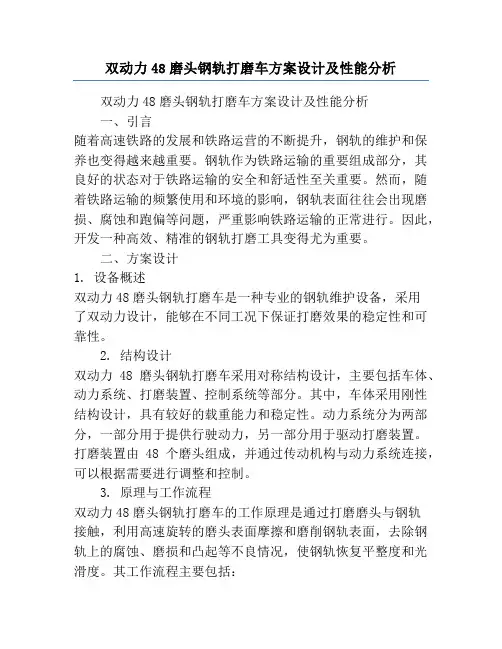 双动力 48 磨头钢轨打磨车方案设计及性能分析

双动力 48 磨头钢轨打磨车方案设计及性能分析

一、引言

随着高速铁路的发展和铁路运营的不断提升，钢轨的维护和保养也变得越来越重要。钢轨作为铁路运输的重要组成部分，其良好的状态对于铁路运输的安全和舒适性至关重要。然而，随着铁路运输的频繁使用和环境的影响，钢轨表面往往会出现磨损、腐蚀和跑偏等问题，严重影响铁路运输的正常进行。因此，开发一种高效、精准的钢轨打磨工具变得尤为重要。

二、方案设计

1. 设备概述

双动力 48 磨头钢轨打磨车是一种专业的钢轨维护设备，采用了双动力设计，能够在不同工况下保证打磨效果的稳定性和可靠性。

2. 结构设计

双动力 48 磨头钢轨打磨车采用对称结构设计，主要包括车体、动力系统、打磨装置、控制系统等部分。其中，车体采用刚性结构设计，具有较好的载重能力和稳定性。动力系统分为两部分，一部分用于提供行驶动力，另一部分用于驱动打磨装置。打磨装置由 48 个磨头组成，并通过传动机构与动力系统连接，可以根据需要进行调整和控制。

3. 原理与工作流程

双动力 48 磨头钢轨打磨车的工作原理是通过打磨磨头与钢轨接触，利用高速旋转的磨头表面摩擦和磨削钢轨表面，去除钢轨上的腐蚀、磨损和凸起等不良情况，使钢轨恢复平整度和光滑度。其工作流程主要包括：